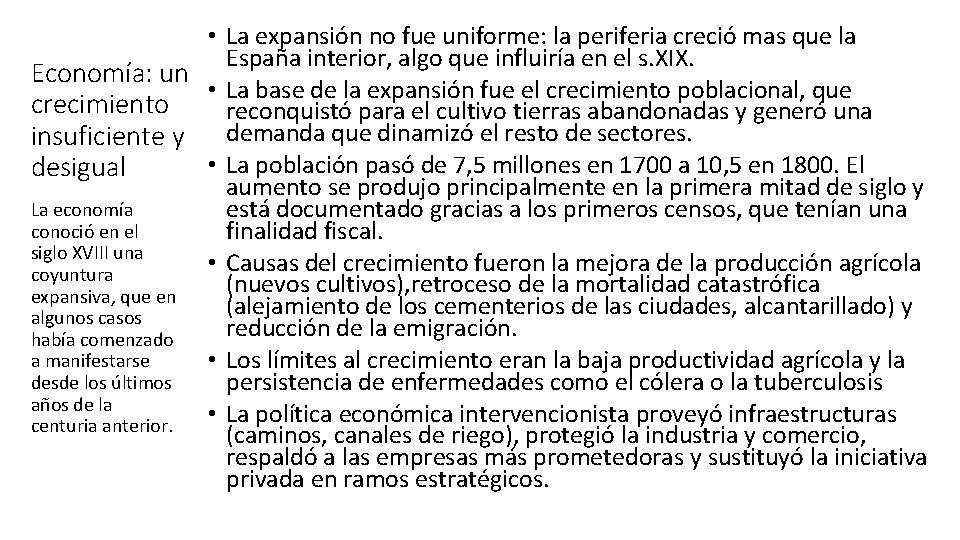 Economía: un crecimiento insuficiente y desigual

La economía conoció en el siglo XVIII una coyuntura expansiva, que en algunos casos había comenzado a manifestarse desde los últimos años de la centuria anterior.

• La expansión no fue uniforme: la periferia creció mas que la España interior, algo que influiría en el s.XIX.
• La base de la expansión fue el crecimiento poblacional, que reconquistó para el cultivo tierras abandonadas y generó una demanda que dinamizó el resto de sectores.
• La población pasó de 7,5 millones en 1700 a 10,5 en 1800. El aumento se produjo principalmente en la primera mitad de siglo y está documentado gracias a los primeros censos, que tenían una finalidad fiscal.
• Causas del crecimiento fueron la mejora de la producción agrícola (nuevos cultivos),retroceso de la mortalidad catastrófica (alejamiento de los cementerios de las ciudades, alcantarillado) y reducción de la emigración.
• Los límites al crecimiento eran la baja productividad agrícola y la persistencia de enfermedades como el cólera o la tuberculosis
• La política económica intervencionista proveyó infraestructuras (caminos, canales de riego), protegió la industria y comercio, respaldó a las empresas más prometedoras y sustituyó la iniciativa privada en ramos estratégicos.